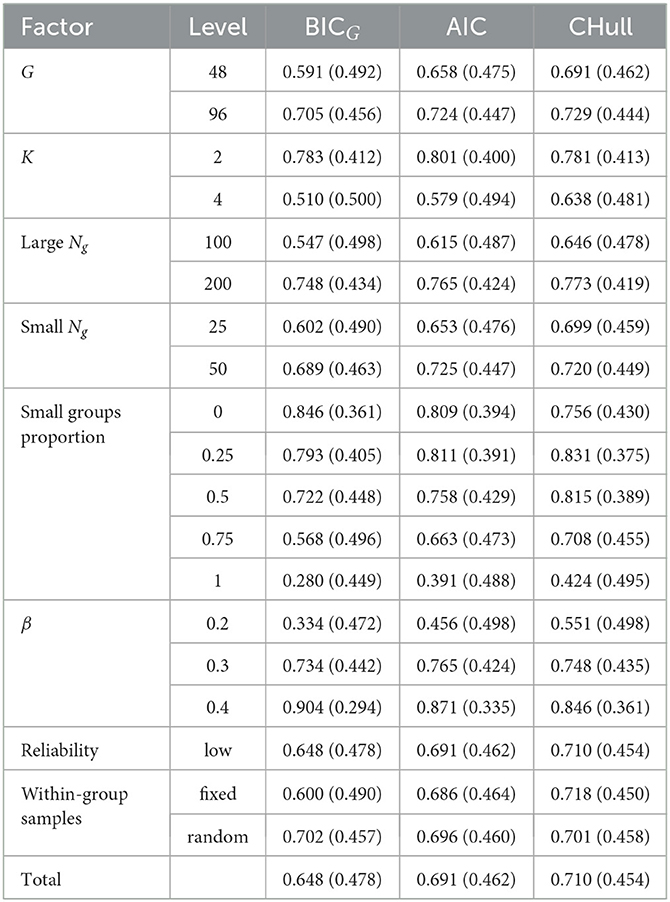 | Factor | Level | $BIC_G$ | AIC | CHull |
|---|---|---|---|---|
| $G$ | 48 | 0.591 (0.492) | 0.658 (0.475) | 0.691 (0.462) |
| | 96 | 0.705 (0.456) | 0.724 (0.447) | 0.729 (0.444) |
| $K$ | 2 | 0.783 (0.412) | 0.801 (0.400) | 0.781 (0.413) |
| | 4 | 0.510 (0.500) | 0.579 (0.494) | 0.638 (0.481) |
| Large $N_g$ | 100 | 0.547 (0.498) | 0.615 (0.487) | 0.646 (0.478) |
| | 200 | 0.748 (0.434) | 0.765 (0.424) | 0.773 (0.419) |
| Small $N_g$ | 25 | 0.602 (0.490) | 0.653 (0.476) | 0.699 (0.459) |
| | 50 | 0.689 (0.463) | 0.725 (0.447) | 0.720 (0.449) |
| Small groups proportion | 0 | 0.846 (0.361) | 0.809 (0.394) | 0.756 (0.430) |
| | 0.25 | 0.793 (0.405) | 0.811 (0.391) | 0.831 (0.375) |
| | 0.5 | 0.722 (0.448) | 0.758 (0.429) | 0.815 (0.389) |
| | 0.75 | 0.568 (0.496) | 0.663 (0.473) | 0.708 (0.455) |
| | 1 | 0.280 (0.449) | 0.391 (0.488) | 0.424 (0.495) |
| $\beta$ | 0.2 | 0.334 (0.472) | 0.456 (0.498) | 0.551 (0.498) |
| | 0.3 | 0.734 (0.442) | 0.765 (0.424) | 0.748 (0.435) |
| | 0.4 | 0.904 (0.294) | 0.871 (0.335) | 0.846 (0.361) |
| Reliability | low | 0.648 (0.478) | 0.691 (0.462) | 0.710 (0.454) |
| Within-group samples | fixed | 0.600 (0.490) | 0.686 (0.464) | 0.718 (0.450) |
| | random | 0.702 (0.457) | 0.696 (0.460) | 0.701 (0.458) |
| Total | | 0.648 (0.478) | 0.691 (0.462) | 0.710 (0.454) |